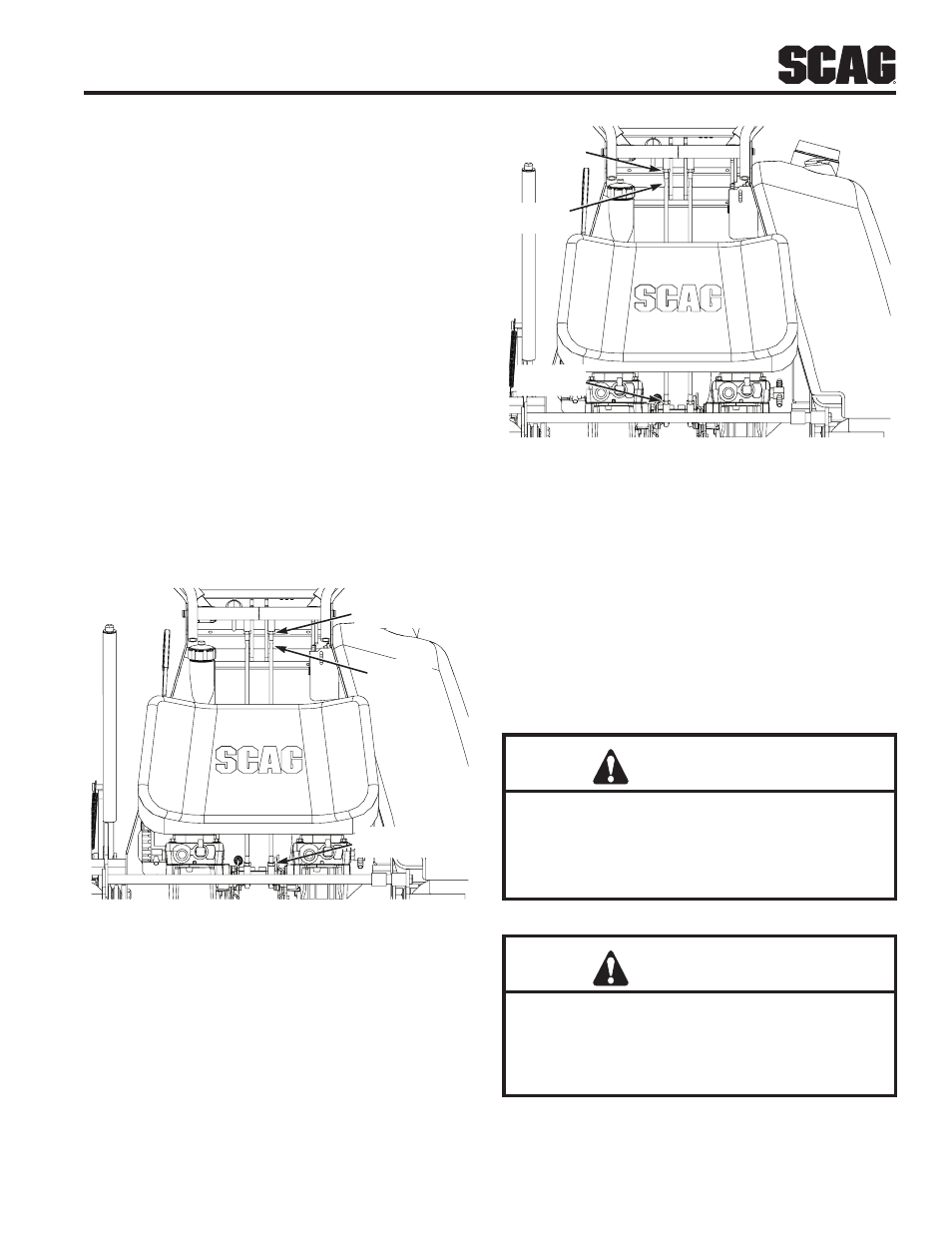 SCAG

SCAG

SCAG